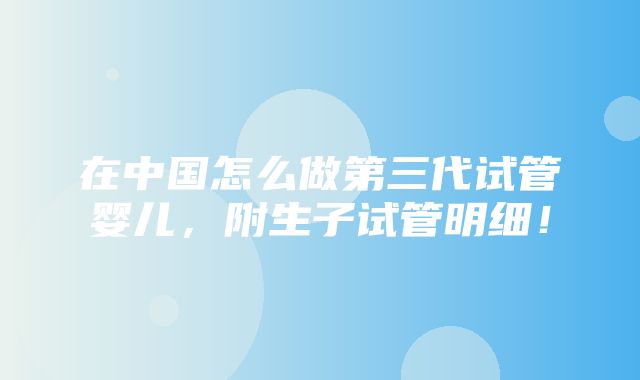 在中国怎么做第三代试管婴儿，附生子试管明细！